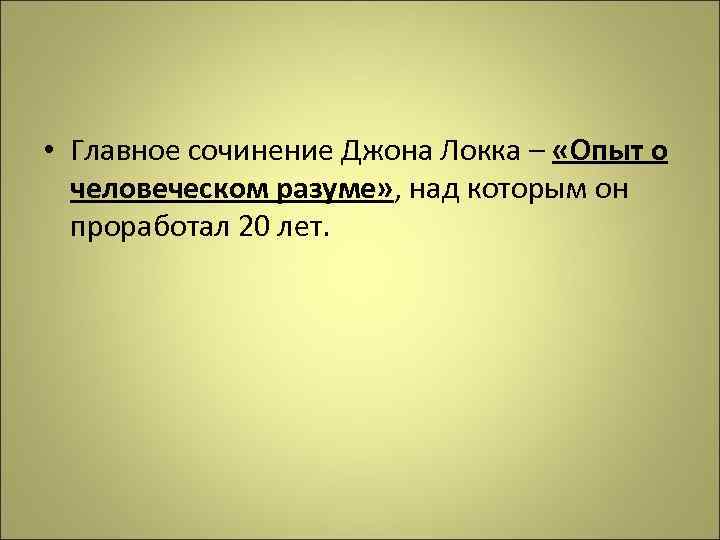 • Главное сочинение Джона Локка – «Опыт о человеческом разуме», над которым он проработал 20 лет.